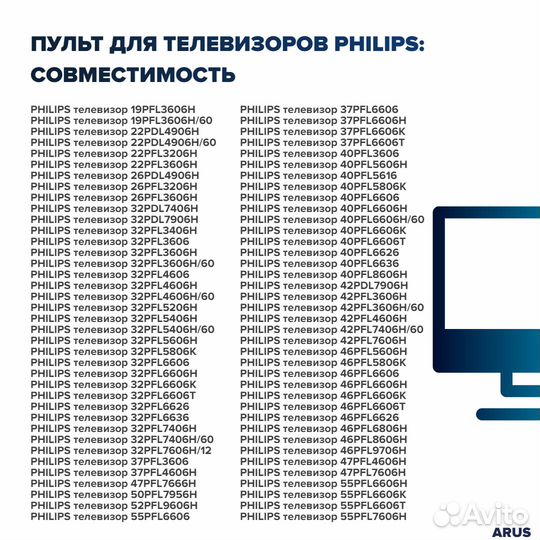 ПУЛЬТ ДЛЯ ТЕЛЕВИЗОРОВ PHILIPS: СОВМЕСТИМОСТЬ

PHILIPS телевизор 19PFL3606H
PHILIPS телевизор 19PFL3606H/60
PHILIPS телевизор 22PDL4906H
PHILIPS телевизор 22PDL4906H/60
PHILIPS телевизор 22PFL3206H
PHILIPS телевизор 22PFL3606H
PHILIPS телевизор 26PDL4906H
PHILIPS телевизор 26PFL3206H
PHILIPS телевизор 26PFL3606H
PHILIPS телевизор 32PDL7406H
PHILIPS телевизор 32PDL7906H
PHILIPS телевизор 32PFL3406H
PHILIPS телевизор 32PFL3606
PHILIPS телевизор 32PFL3606H
PHILIPS телевизор 32PFL3606H/60
PHILIPS телевизор 32PFL4606
PHILIPS телевизор 32PFL4606H
PHILIPS телевизор 32PFL4606H/60
PHILIPS телевизор 32PFL5206H
PHILIPS телевизор 32PFL5406H
PHILIPS телевизор 32PFL5406H/60
PHILIPS телевизор 32PFL5606H
PHILIPS телевизор 32PFL5806K
PHILIPS телевизор 32PFL6606
PHILIPS телевизор 32PFL6606H
PHILIPS телевизор 32PFL6606K
PHILIPS телевизор 32PFL6606T
PHILIPS телевизор 32PFL6626
PHILIPS телевизор 32PFL6636
PHILIPS телевизор 32PFL7406H
PHILIPS телевизор 32PFL7406H/60
PHILIPS телевизор 32PFL7606H/12
PHILIPS телевизор 37PFL3606
PHILIPS телевизор 37PFL4606H
PHILIPS телевизор 47PFL7666H
PHILIPS телевизор 50PFL7956H
PHILIPS телевизор 52PFL9606H
PHILIPS телевизор 55PFL6606

PHILIPS телевизор 37PFL6606
PHILIPS телевизор 37PFL6606H
PHILIPS телевизор 37PFL6606K
PHILIPS телевизор 37PFL6606T
PHILIPS телевизор 40PFL3606
PHILIPS телевизор 40PFL5606H
PHILIPS телевизор 40PFL5616
PHILIPS телевизор 40PFL5806K
PHILIPS телевизор 40PFL6606
PHILIPS телевизор 40PFL6606H
PHILIPS телевизор 40PFL6606H/60
PHILIPS телевизор 40PFL6606K
PHILIPS телевизор 40PFL6606T
PHILIPS телевизор 40PFL6626
PHILIPS телевизор 40PFL6636
PHILIPS телевизор 40PFL8606H
PHILIPS телевизор 42PDL7906H
PHILIPS телевизор 42PFL3606H
PHILIPS телевизор 42PFL3606H/60
PHILIPS телевизор 42PFL4606H
PHILIPS телевизор 42PFL7406H/60
PHILIPS телевизор 42PFL7606H
PHILIPS телевизор 46PFL5606H
PHILIPS телевизор 46PFL5806K
PHILIPS телевизор 46PFL6606
PHILIPS телевизор 46PFL6606H
PHILIPS телевизор 46PFL6606K
PHILIPS телевизор 46PFL6606T
PHILIPS телевизор 46PFL6626
PHILIPS телевизор 46PFL6806H
PHILIPS телевизор 46PFL8606H
PHILIPS телевизор 46PFL9706H
PHILIPS телевизор 47PFL4606H
PHILIPS телевизор 47PFL7606H
PHILIPS телевизор 55PFL6606H
PHILIPS телевизор 55PFL6606K
PHILIPS телевизор 55PFL6606T
PHILIPS телевизор 55PFL7606H

Avito
ARUS